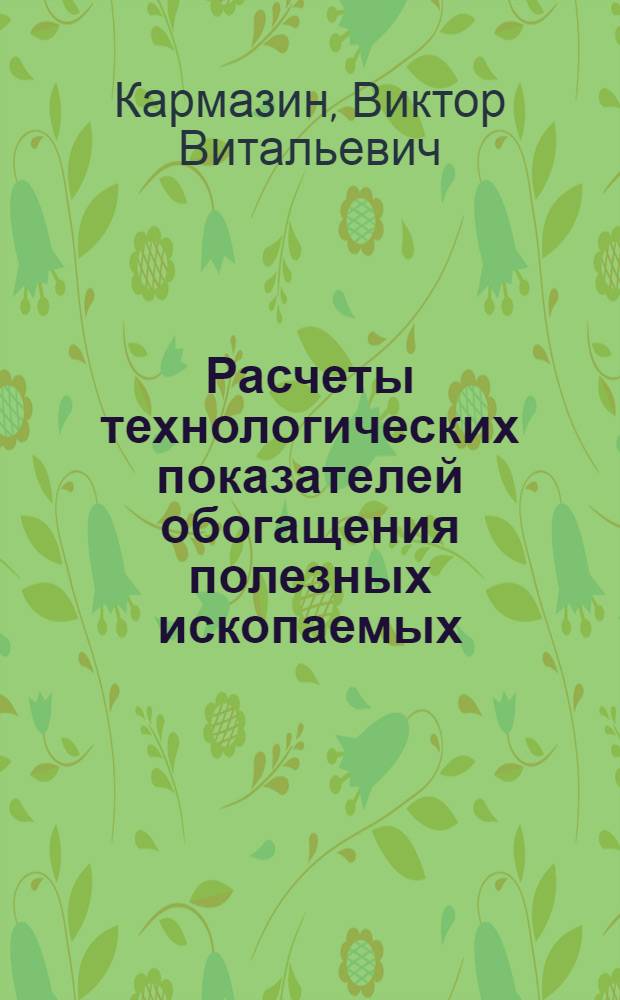 Кармазин, Виктор Витальевич

Расчеты технологических показателей обогащения полезных ископаемых